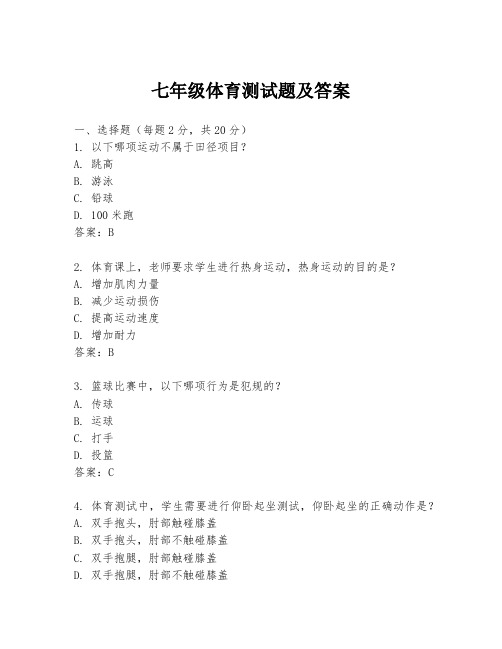 七年级体育测试题及答案

一、选择题（每题 2 分，共 20 分）
1. 以下哪项运动不属于田径项目？
A. 跳高
B. 游泳
C. 铅球
D. 100 米跑
答案：B

2. 体育课上，老师要求学生进行热身运动，热身运动的目的是？
A. 增加肌肉力量
B. 减少运动损伤
C. 提高运动速度
D. 增加耐力
答案：B

3. 篮球比赛中，以下哪项行为是犯规的？
A. 传球
B. 运球
C. 打手
D. 投篮
答案：C

4. 体育测试中，学生需要进行仰卧起坐测试，仰卧起坐的正确动作是？
A. 双手抱头，肘部触碰膝盖
B. 双手抱头，肘部不触碰膝盖
C. 双手抱腿，肘部触碰膝盖
D. 双手抱腿，肘部不触碰膝盖